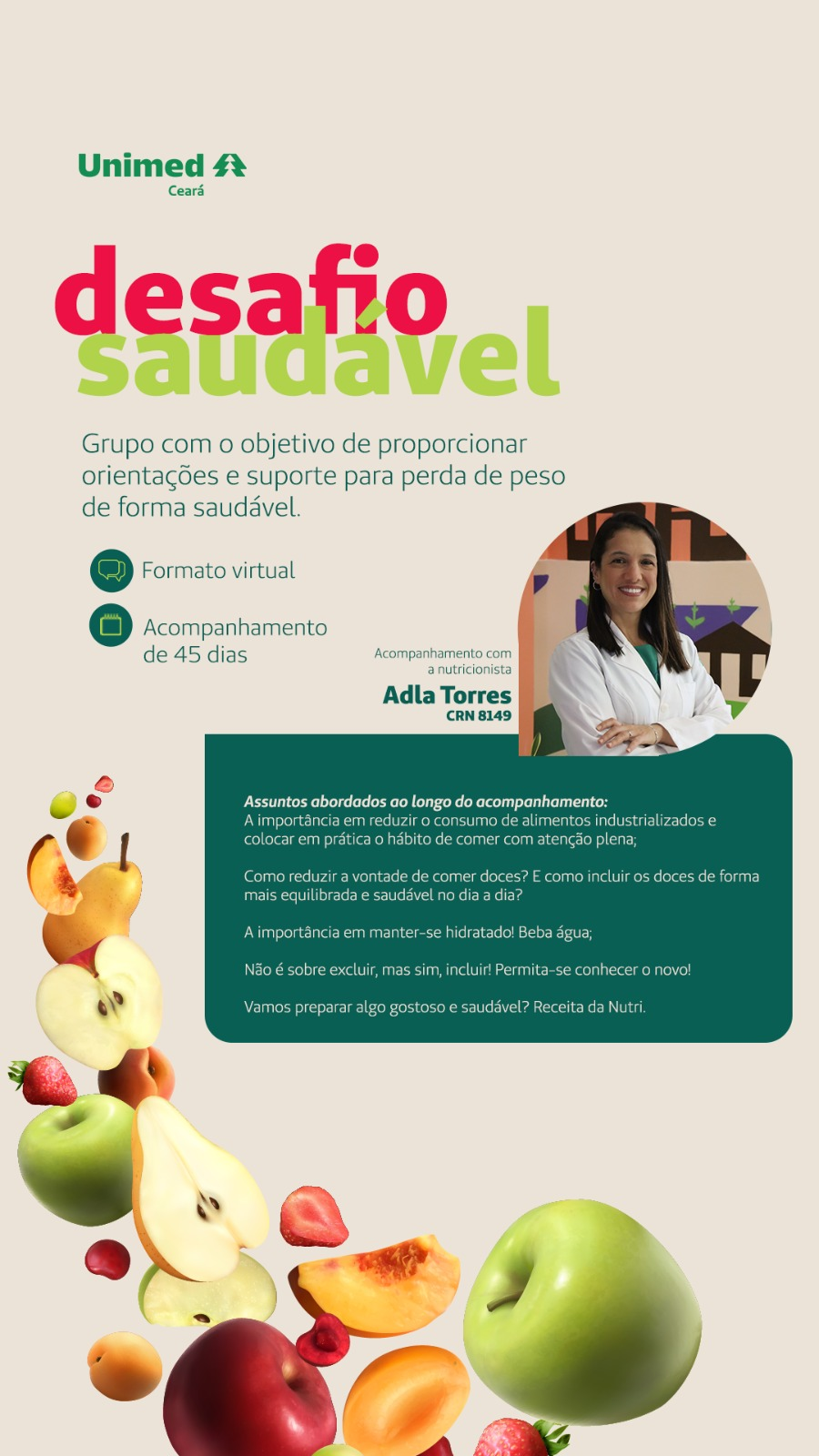 Unimed
Ceará

desafio
saudável

Grupo com o objetivo de proporcionar orientações e suporte para perda de peso de forma saudável.

Formato virtual

Acompanhamento de 45 dias

Acompanhamento com a nutricionista
Adla Torres
CRN 8149

Assuntos abordados ao longo do acompanhamento:
A importância em reduzir o consumo de alimentos industrializados e colocar em prática o hábito de comer com atenção plena;

Como reduzir a vontade de comer doces? E como incluir os doces de forma mais equilibrada e saudável no dia a dia?

A importância em manter-se hidratado! Beba água;

Não é sobre excluir, mas sim, incluir! Permita-se conhecer o novo!

Vamos preparar algo gostoso e saudável? Receita da Nutri.